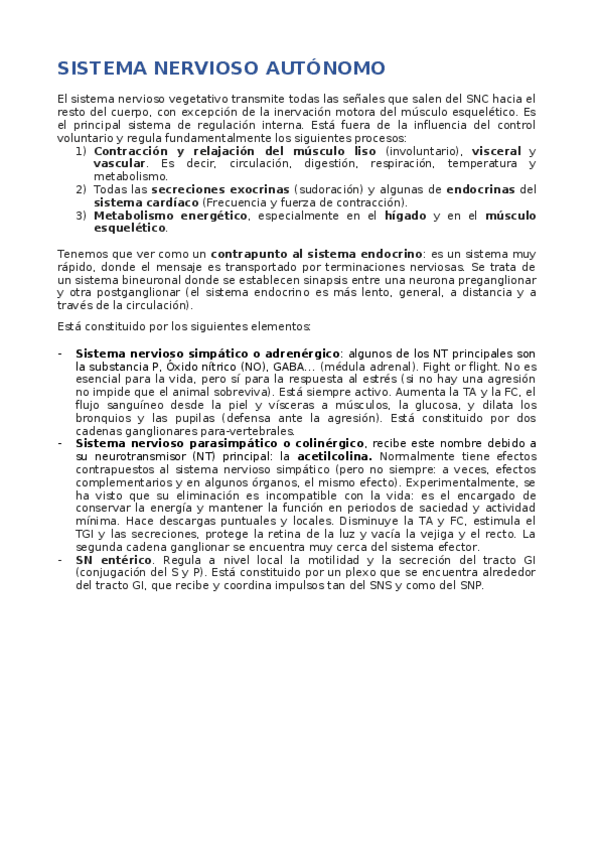 SISTEMA NERVIOSO AUTÓNOMO

El sistema nervioso vegetativo transmite todas las señales que salen del SNC hacia el resto del cuerpo, con excepción de la inervación motora del músculo esquelético. Es el principal sistema de regulación interna. Está fuera de la influencia del control voluntario y regula fundamentalmente los siguientes procesos:
1) Contracción y relajación del músculo liso (involuntario), visceral y vascular. Es decir, circulación, digestión, respiración, temperatura y metabolismo.
2) Todas las secreciones exocrinas (sudoración) y algunas de endocrinas del sistema cardíaco (Frecuencia y fuerza de contracción).
3) Metabolismo energético, especialmente en el hígado y en el músculo esquelético.

Tenemos que ver como un contrapunto al sistema endocrino: es un sistema muy rápido, donde el mensaje es transportado por terminaciones nerviosas. Se trata de un sistema bineuronal donde se establecen sinapsis entre una neurona preganglionar y otra postganglionar (el sistema endocrino es más lento, general, a distancia y a través de la circulación).

Está constituido por los siguientes elementos:

- Sistema nervioso simpático o adrenérgico: algunos de los NT principales son la substancia P, Óxido nítrico (NO), GABA... (médula adrenal). Fight or flight. No es esencial para la vida, pero sí para la respuesta al estrés (si no hay una agresión no impide que el animal sobreviva). Está siempre activo. Aumenta la TA y la FC, el flujo sanguíneo desde la piel y vísceras a músculos, la glucosa, y dilata los bronquios y las pupilas (defensa ante la agresión). Está constituido por dos cadenas ganglionares para-vertebrales.
- Sistema nervioso parasimpático o colinérgico, recibe este nombre debido a su neurotransmisor (NT) principal: la acetilcolina. Normalmente tiene efectos contrapuestos al sistema nervioso simpático (pero no siempre: a veces, efectos complementarios y en algunos órganos, el mismo efecto). Experimentalmente, se ha visto que su eliminación es incompatible con la vida: es el encargado de conservar la energía y mantener la función en periodos de saciedad y actividad mínima. Hace descargas puntuales y locales. Disminuye la TA y FC, estimula el TGI y las secreciones, protege la retina de la luz y vacía la vejiga y el recto. La segunda cadena ganglionar se encuentra muy cerca del sistema efector.
- SN entérico. Regula a nivel local la motilidad y la secreción del tracto GI (conjugación del S y P). Está constituido por un plexo que se encuentra alrededor del tracto GI, que recibe y coordina impulsos tan del SNS y como del SNP.